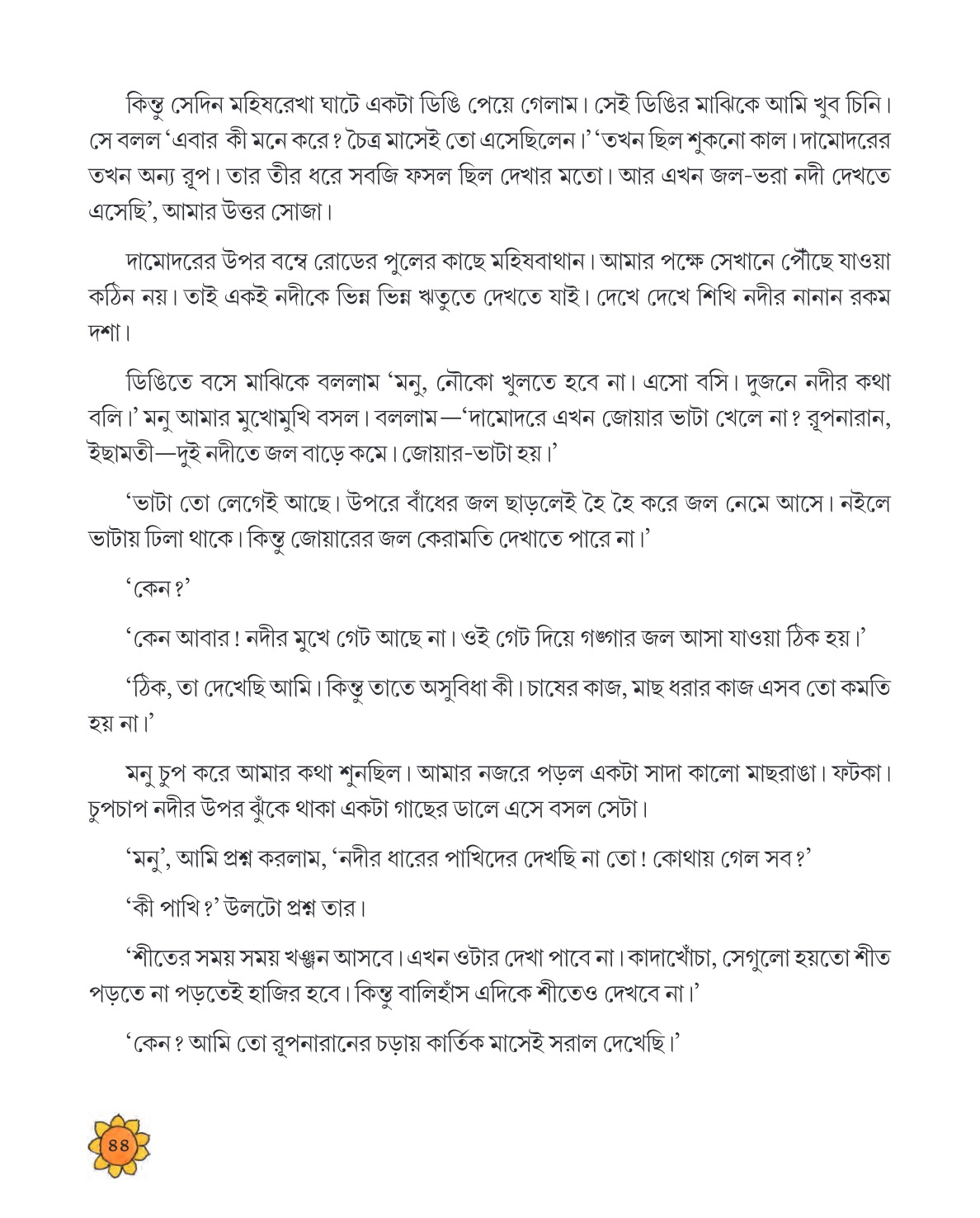 কিন্তু সেদিন মহিষরেখা ঘাটে একটা ডিঙি পেয়ে গেলাম। সেই ডিঙির মাঝিকে আমি খুব চিনি। সে বলল 'এবার কী মনে করে? চৈত্র মাসেই তো এসেছিলেন।' 'তখন ছিল শুকনো কাল। দামোদরের তখন অন্য রূপ। তার তীর ধরে সবজি ফসল ছিল দেখার মতো। আর এখন জল-ভরা নদী দেখতে এসেছি', আমার উত্তর সোজা।

দামোদরের উপর বম্বে রোডের পুলের কাছে মহিষবাথান। আমার পক্ষে সেখানে পৌঁছে যাওয়া কঠিন নয়। তাই একই নদীকে ভিন্ন ভিন্ন ঋতুতে দেখতে যাই। দেখে দেখে শিখি নদীর নানান রকম দশা।

ডিঙিতে বসে মাঝিকে বললাম 'মনু, নৌকো খুলতে হবে না। এসো বসি। দুজনে নদীর কথা বলি।' মনু আমার মুখোমুখি বসল। বললাম—'দামোদরে এখন জোয়ার ভাটা খেলে না? রূপনারান, ইছামতী—দুই নদীতে জল বাড়ে কমে। জোয়ার-ভাটা হয়।'

'ভাটা তো লেগেই আছে। উপরে বাঁধের জল ছাড়লেই হৈ হৈ করে জল নেমে আসে। নইলে ভাটায় ঢিলা থাকে। কিন্তু জোয়ারের জল কেরামতি দেখাতে পারে না।'

'কেন?'

'কেন আবার! নদীর মুখে গেট আছে না। ওই গেট দিয়ে গঙ্গার জল আসা যাওয়া ঠিক হয়।'

'ঠিক, তা দেখেছি আমি। কিন্তু তাতে অসুবিধা কী। চাষের কাজ, মাছ ধরার কাজ এসব তো কমতি হয় না।'

মনু চুপ করে আমার কথা শুনছিল। আমার নজরে পড়ল একটা সাদা কালো মাছরাঙা। ফটকা। চুপচাপ নদীর উপর ঝুঁকে থাকা একটা গাছের ডালে এসে বসল সেটা।

'মনু', আমি প্রশ্ন করলাম, 'নদীর ধারের পাখিদের দেখছি না তো! কোথায় গেল সব?'

'কী পাখি?' উলটো প্রশ্ন তার।

'শীতের সময় সময় খঞ্জন আসবে। এখন ওটার দেখা পাবে না। কাদাখোঁচা, সেগুলো হয়তো শীত পড়তে না পড়তেই হাজির হবে। কিন্তু বালিহাঁস এদিকে শীতেও দেখবে না।'

'কেন? আমি তো রূপনারানের চড়ায় কার্তিক মাসেই সরাল দেখেছি।'

৪৪